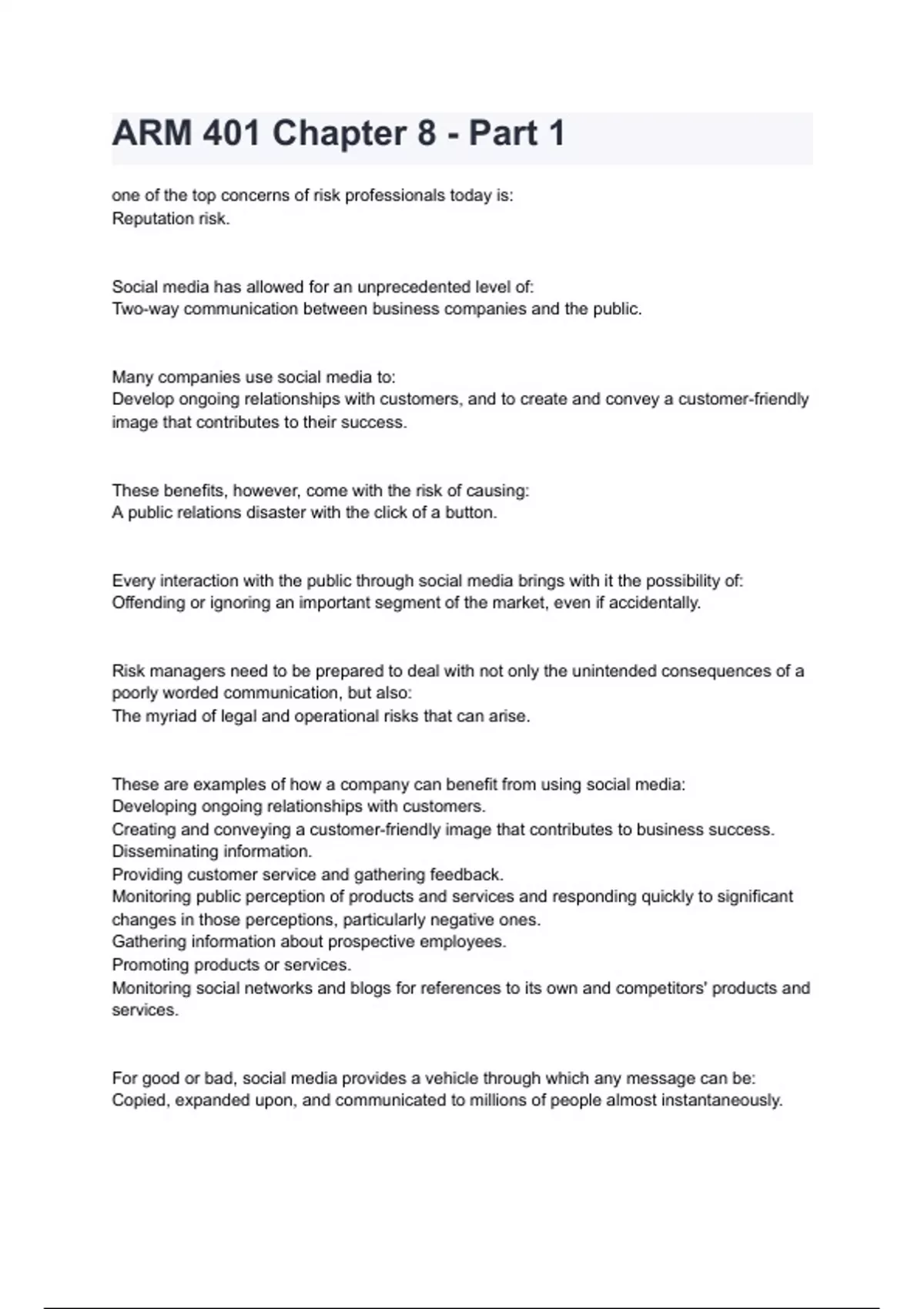 ARM 401 Chapter 8 - Part 1

one of the top concerns of risk professionals today is:
Reputation risk.

Social media has allowed for an unprecedented level of:
Two-way communication between business companies and the public.

Many companies use social media to:
Develop ongoing relationships with customers, and to create and convey a customer-friendly image that contributes to their success.

These benefits, however, come with the risk of causing:
A public relations disaster with the click of a button.

Every interaction with the public through social media brings with it the possibility of:
Offending or ignoring an important segment of the market, even if accidentally.

Risk managers need to be prepared to deal with not only the unintended consequences of a poorly worded communication, but also:
The myriad of legal and operational risks that can arise.

These are examples of how a company can benefit from using social media:
Developing ongoing relationships with customers.
Creating and conveying a customer-friendly image that contributes to business success.
Disseminating information.
Providing customer service and gathering feedback.
Monitoring public perception of products and services and responding quickly to significant changes in those perceptions, particularly negative ones.
Gathering information about prospective employees.
Promoting products or services.
Monitoring social networks and blogs for references to its own and competitors' products and services.

For good or bad, social media provides a vehicle through which any message can be:
Copied, expanded upon, and communicated to millions of people almost instantaneously.